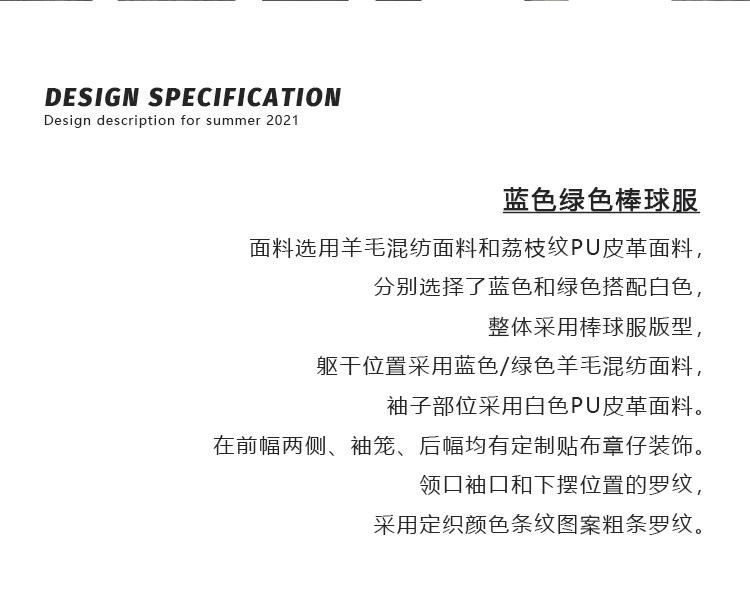 DESIGN SPECIFICATION
Design description for summer 2021

蓝色绿色棒球服

面料选用羊毛混纺面料和荔枝纹PU皮革面料，
分别选择了蓝色和绿色搭配白色，
整体采用棒球服版型，
躯干位置采用蓝色/绿色羊毛混纺面料，
袖子部位采用白色PU皮革面料。
在前幅两侧、袖笼、后幅均有定制贴布章仔装饰。
领口袖口和下摆位置的罗纹，
采用定织颜色条纹图案粗条罗纹。